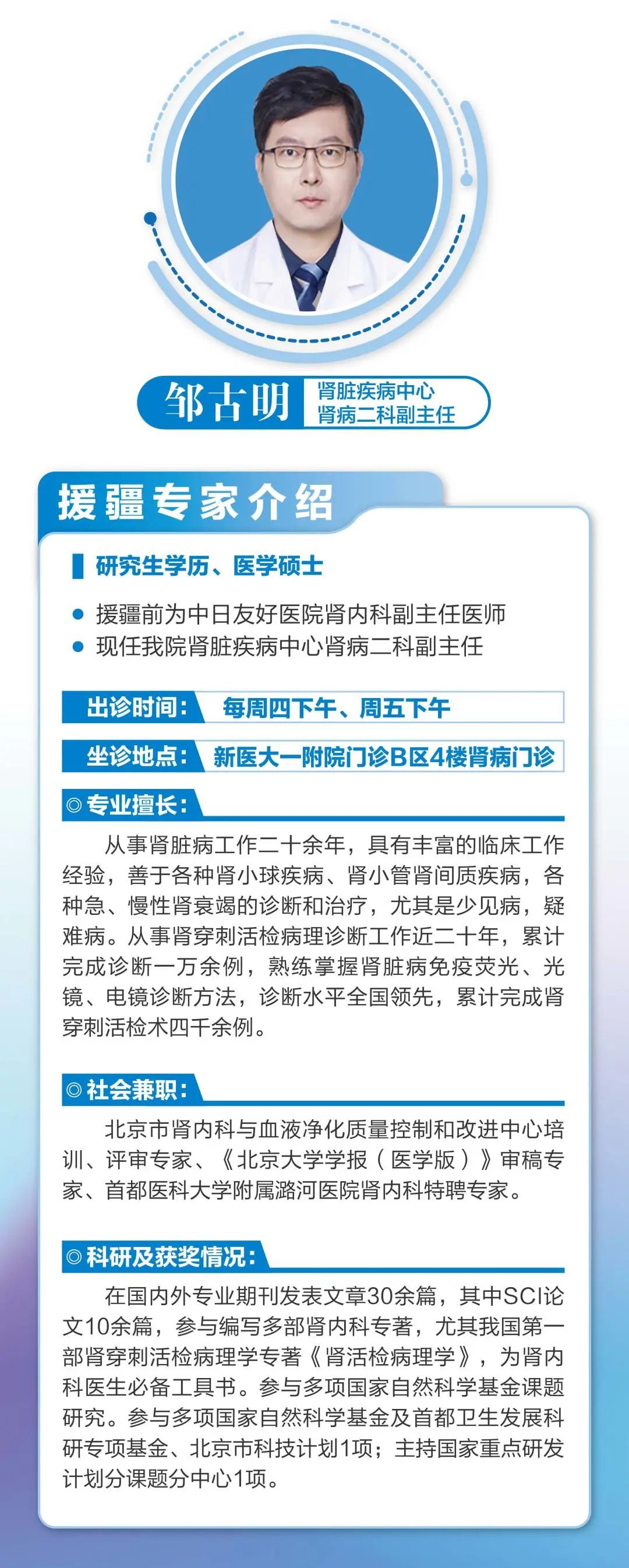 邹古明
肾脏疾病中心
肾病二科副主任

援疆专家介绍

研究生学历、医学硕士

● 援疆前为中日友好医院肾内科副主任医师
● 现任我院肾脏疾病中心肾病二科副主任

出诊时间： 每周四下午、周五下午

坐诊地点： 新医大一附院门诊B区4楼肾病门诊

◎专业擅长：

从事肾脏病工作二十余年，具有丰富的临床工作经验，善于各种肾小球疾病、肾小管肾间质疾病，各种急、慢性肾衰竭的诊断和治疗，尤其是少见病，疑难病。从事肾穿刺活检病理诊断工作近二十年，累计完成诊断一万余例，熟练掌握肾脏病免疫荧光、光镜、电镜诊断方法，诊断水平全国领先，累计完成肾穿刺活检术四千余例。

◎社会兼职：

北京市肾内科与血液净化质量控制和改进中心培训、评审专家、《北京大学学报（医学版）》审稿专家、首都医科大学附属潞河医院肾内科特聘专家。

◎科研及获奖情况：

在国内外专业期刊发表文章30余篇，其中SCI论文10余篇，参与编写多部肾内科专著，尤其我国第一部肾穿刺活检病理学专著《肾活检病理学》，为肾内科医生必备工具书。参与多项国家自然科学基金课题研究。参与多项国家自然科学基金及首都卫生发展科研专项基金、北京市科技计划1项；主持国家重点研发计划分课题分中心1项。